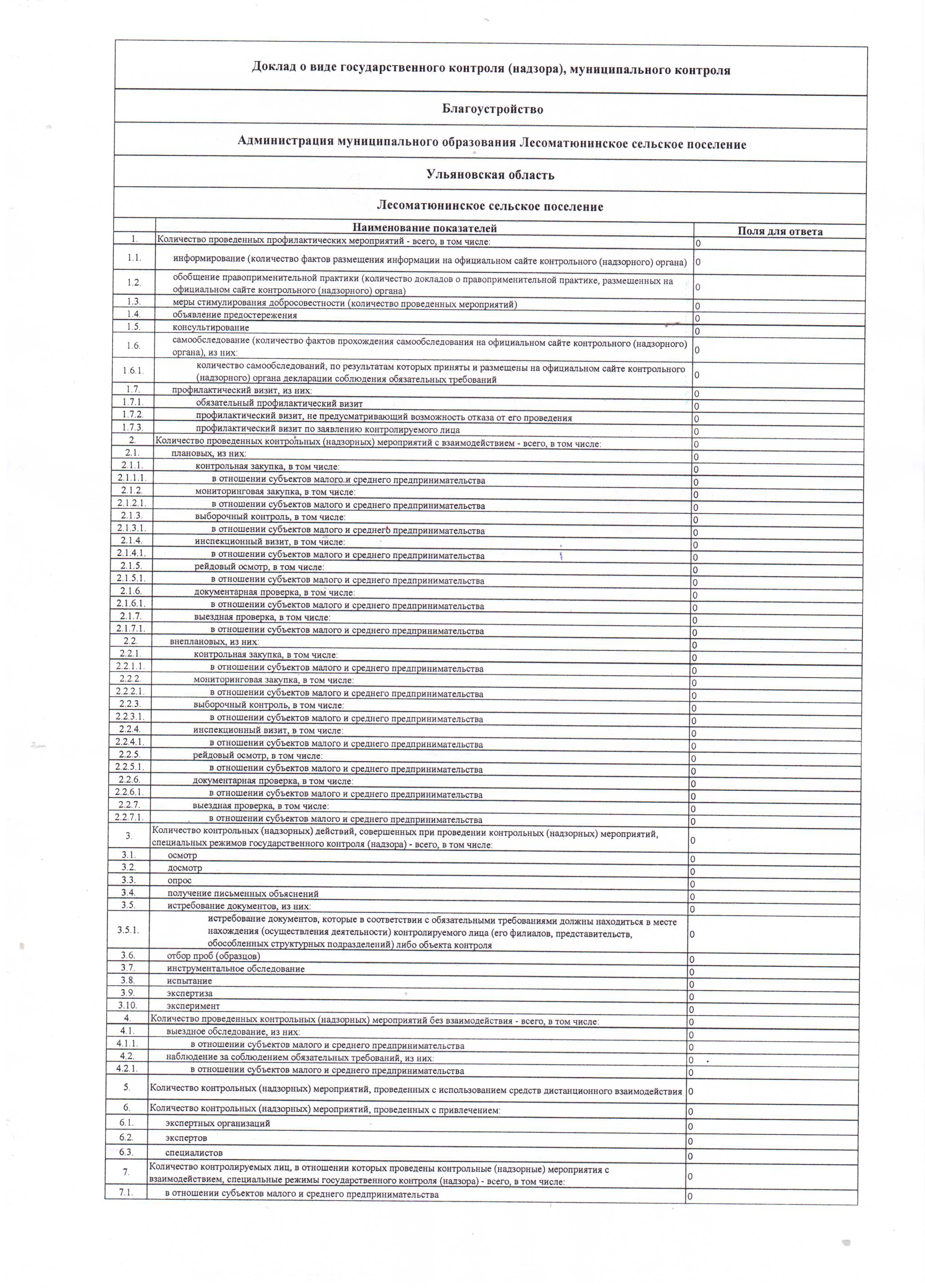 Доклад о виде государственного контроля (надзора), муниципального контроля

Благоустройство

Администрация муниципального образования Лесоматюнинское сельское поселение

Ульяновская область

Лесоматюнинское сельское поселение

| | Наименование показателей | Поля для ответа |
|---|---|---|
| 1. | Количество проведенных профилактических мероприятий - всего, в том числе: | 0 |
| 1.1. | информирование (количество фактов размещения информации на официальном сайте контрольного (надзорного) органа) | 0 |
| 1.2. | обобщение правоприменительной практики (количество докладов о правоприменительной практике, размещенных на официальном сайте контрольного (надзорного) органа) | 0 |
| 1.3. | меры стимулирования добросовестности (количество проведенных мероприятий) | 0 |
| 1.4. | объявление предостережения | 0 |
| 1.5. | консультирование | 0 |
| 1.6. | самообследование (количество фактов прохождения самообследования на официальном сайте контрольного (надзорного) органа), из них: | 0 |
| 1.6.1. | количество самообследований, по результатам которых приняты и размещены на официальном сайте контрольного (надзорного) органа декларации соблюдения обязательных требований | 0 |
| 1.7. | профилактический визит, из них: | 0 |
| 1.7.1. | обязательный профилактический визит | 0 |
| 1.7.2. | профилактический визит, не предусматривающий возможность отказа от его проведения | 0 |
| 1.7.3. | профилактический визит по заявлению контролируемого лица | 0 |
| 2. | Количество проведенных контрольных (надзорных) мероприятий с взаимодействием - всего, в том числе: | 0 |
| 2.1. | плановых, из них: | 0 |
| 2.1.1. | контрольная закупка, в том числе: | 0 |
| 2.1.1.1. | в отношении субъектов малого и среднего предпринимательства | 0 |
| 2.1.2. | мониторинговая закупка, в том числе: | 0 |
| 2.1.2.1. | в отношении субъектов малого и среднего предпринимательства | 0 |
| 2.1.3. | выборочный контроль, в том числе: | 0 |
| 2.1.3.1. | в отношении субъектов малого и среднего предпринимательства | 0 |
| 2.1.4. | инспекционный визит, в том числе: | 0 |
| 2.1.4.1. | в отношении субъектов малого и среднего предпринимательства | 0 |
| 2.1.5. | рейдовый осмотр, в том числе: | 0 |
| 2.1.5.1. | в отношении субъектов малого и среднего предпринимательства | 0 |
| 2.1.6. | документарная проверка, в том числе: | 0 |
| 2.1.6.1. | в отношении субъектов малого и среднего предпринимательства | 0 |
| 2.1.7. | выездная проверка, в том числе: | 0 |
| 2.1.7.1. | в отношении субъектов малого и среднего предпринимательства | 0 |
| 2.2. | внеплановых, из них: | 0 |
| 2.2.1. | контрольная закупка, в том числе: | 0 |
| 2.2.1.1. | в отношении субъектов малого и среднего предпринимательства | 0 |
| 2.2.2. | мониторинговая закупка, в том числе: | 0 |
| 2.2.2.1. | в отношении субъектов малого и среднего предпринимательства | 0 |
| 2.2.3. | выборочный контроль, в том числе: | 0 |
| 2.2.3.1. | в отношении субъектов малого и среднего предпринимательства | 0 |
| 2.2.4. | инспекционный визит, в том числе: | 0 |
| 2.2.4.1. | в отношении субъектов малого и среднего предпринимательства | 0 |
| 2.2.5. | рейдовый осмотр, в том числе: | 0 |
| 2.2.5.1. | в отношении субъектов малого и среднего предпринимательства | 0 |
| 2.2.6. | документарная проверка, в том числе: | 0 |
| 2.2.6.1. | в отношении субъектов малого и среднего предпринимательства | 0 |
| 2.2.7. | выездная проверка, в том числе: | 0 |
| 2.2.7.1. | в отношении субъектов малого и среднего предпринимательства | 0 |
| 3. | Количество контрольных (надзорных) действий, совершенных при проведении контрольных (надзорных) мероприятий, специальных режимов государственного контроля (надзора) - всего, в том числе: | 0 |
| 3.1. | осмотр | 0 |
| 3.2. | досмотр | 0 |
| 3.3. | опрос | 0 |
| 3.4. | получение письменных объяснений | 0 |
| 3.5. | истребование документов, из них: | 0 |
| 3.5.1. | истребование документов, которые в соответствии с обязательными требованиями должны находиться в месте нахождения (осуществления деятельности) контролируемого лица (его филиалов, представительств, обособленных структурных подразделений) либо объекта контроля | 0 |
| 3.6. | отбор проб (образцов) | 0 |
| 3.7. | инструментальное обследование | 0 |
| 3.8. | испытание | 0 |
| 3.9. | экспертиза | 0 |
| 3.10. | эксперимент | 0 |
| 4. | Количество проведенных контрольных (надзорных) мероприятий без взаимодействия - всего, в том числе: | 0 |
| 4.1. | выездное обследование, из них: | 0 |
| 4.1.1. | в отношении субъектов малого и среднего предпринимательства | 0 |
| 4.2. | наблюдение за соблюдением обязательных требований, из них: | 0 |
| 4.2.1. | в отношении субъектов малого и среднего предпринимательства | 0 |
| 5. | Количество контрольных (надзорных) мероприятий, проведенных с использованием средств дистанционного взаимодействия | 0 |
| 6. | Количество контрольных (надзорных) мероприятий, проведенных с привлечением: | 0 |
| 6.1. | экспертных организаций | 0 |
| 6.2. | экспертов | 0 |
| 6.3. | специалистов | 0 |
| 7. | Количество контролируемых лиц, в отношении которых проведены контрольные (надзорные) мероприятия с взаимодействием, специальные режимы государственного контроля (надзора) - всего, в том числе: | 0 |
| 7.1. | в отношении субъектов малого и среднего предпринимательства | 0 |